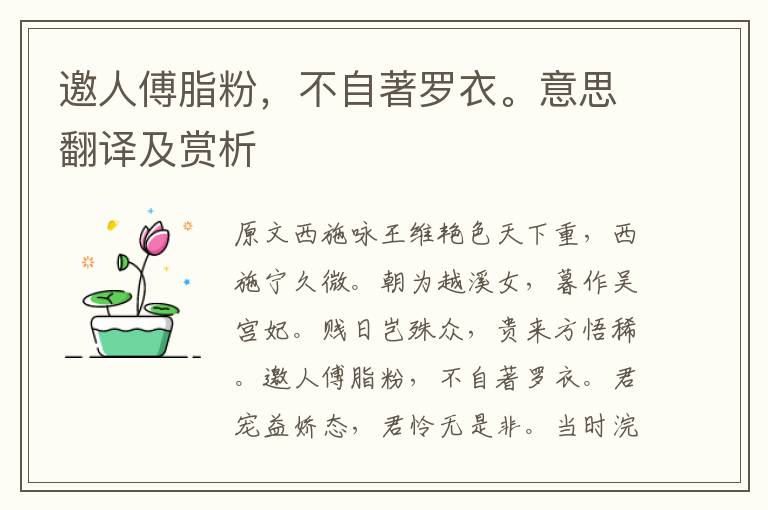 邀人傅脂粉，不自著罗衣。意思翻译及赏析

原文西施咏王维艳色天下重，西施宁久微。朝为越溪女，暮作吴宫妃。贱日岂殊众，贵来方悟稀。邀人傅脂粉，不自著罗衣。君宠益娇态，君怜无是非。当时浣